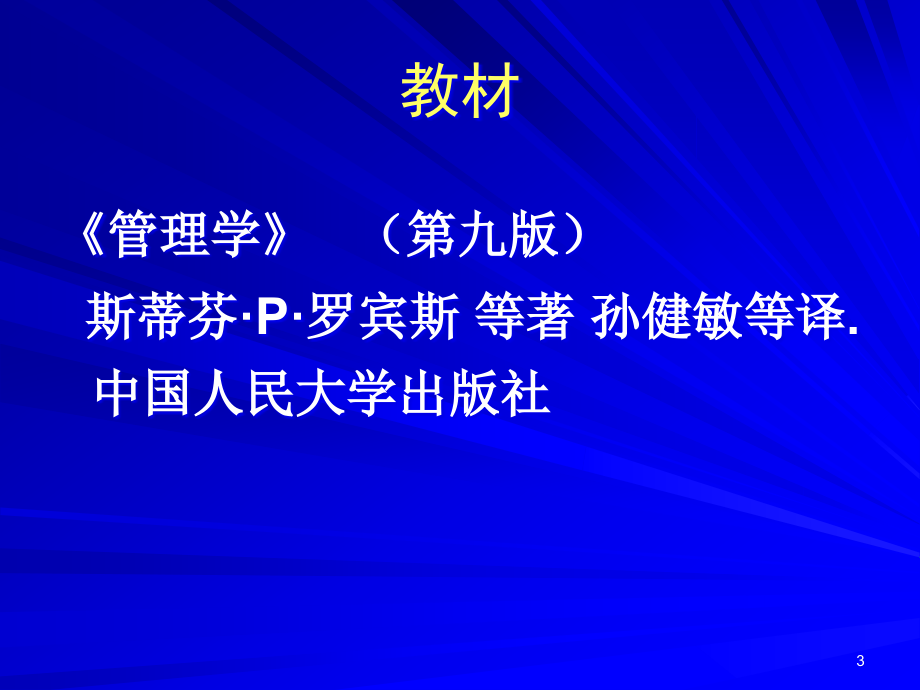 教材

《管理学》 （第九版）

斯蒂芬·P·罗宾斯 等著 孙健敏等译.

中国人民大学出版社

3